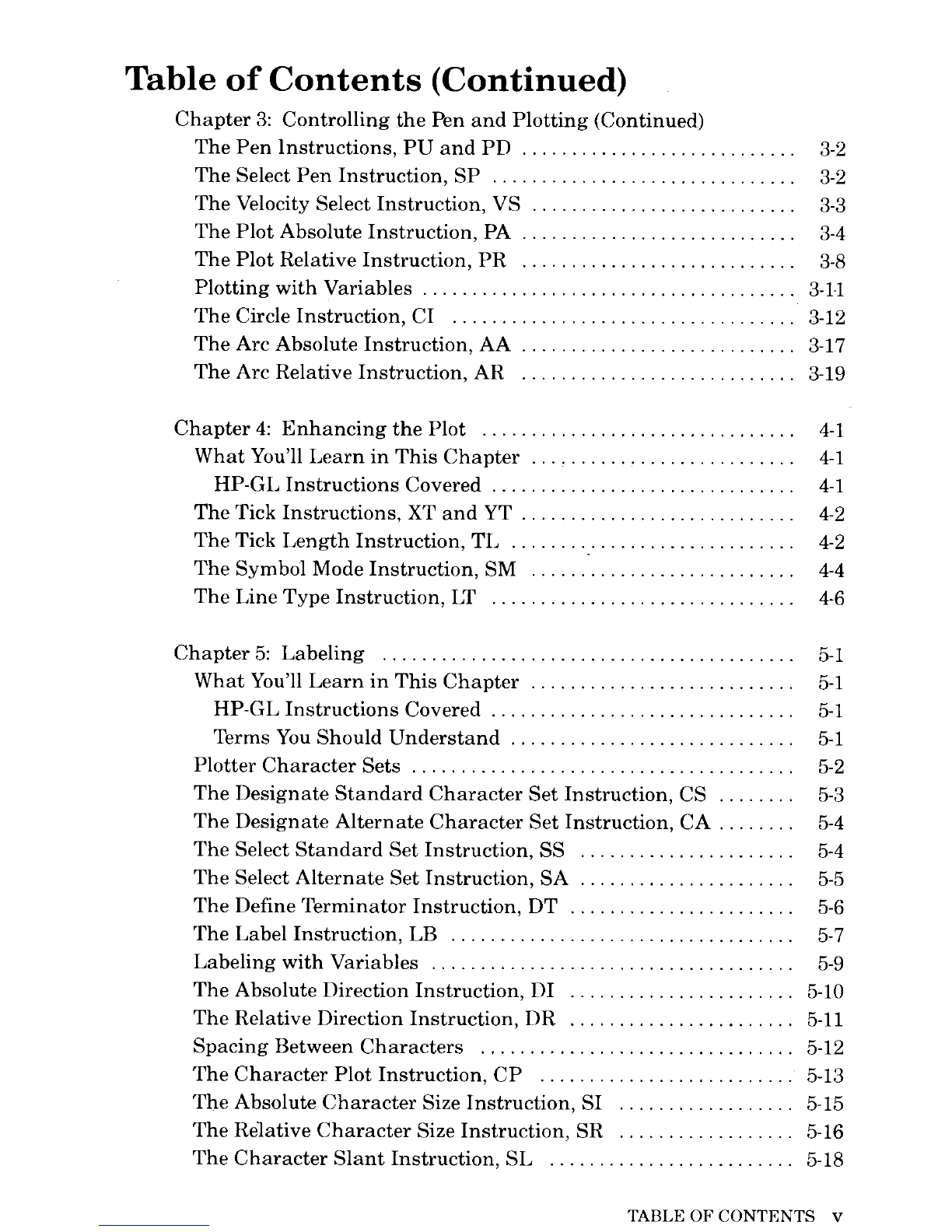 Table of Contents (Continued)

Chapter 3: Controlling the Pen and Plotting (Continued)
The Pen Instructions, PU and PD 3-2
The Select Pen Instruction, SP 3-2
The Velocity Select Instruction, VS 3-3
The Plot Absolute Instruction, PA 3-4
The Plot Relative Instruction, PR 3-8
Plotting with Variables 3-11
The Circle Instruction, CI 3-12
The Arc Absolute Instruction, AA 3-17
The Arc Relative Instruction, AR 3-19

Chapter 4: Enhancing the Plot 4-1
What You'll Learn in This Chapter 4-1
HP-GL Instructions Covered 4-1
The Tick Instructions, XT and YT 4-2
The Tick Length Instruction, TL 4-2
The Symbol Mode Instruction, SM 4-4
The Line Type Instruction, LT 4-6

Chapter 5: Labeling 5-1
What You'll Learn in This Chapter 5-1
HP-GL Instructions Covered 5-1
Terms You Should Understand 5-1
Plotter Character Sets 5-2
The Designate Standard Character Set Instruction, CS 5-3
The Designate Alternate Character Set Instruction, CA 5-4
The Select Standard Set Instruction, SS 5-4
The Select Alternate Set Instruction, SA 5-5
The Define Terminator Instruction, DT 5-6
The Label Instruction, LB 5-7
Labeling with Variables 5-9
The Absolute Direction Instruction, DI 5-10
The Relative Direction Instruction, DR 5-11
Spacing Between Characters 5-12
The Character Plot Instruction, CP 5-13
The Absolute Character Size Instruction, SI 5-15
The Relative Character Size Instruction, SR 5-16
The Character Slant Instruction, SL 5-18

TABLE OF CONTENTS v